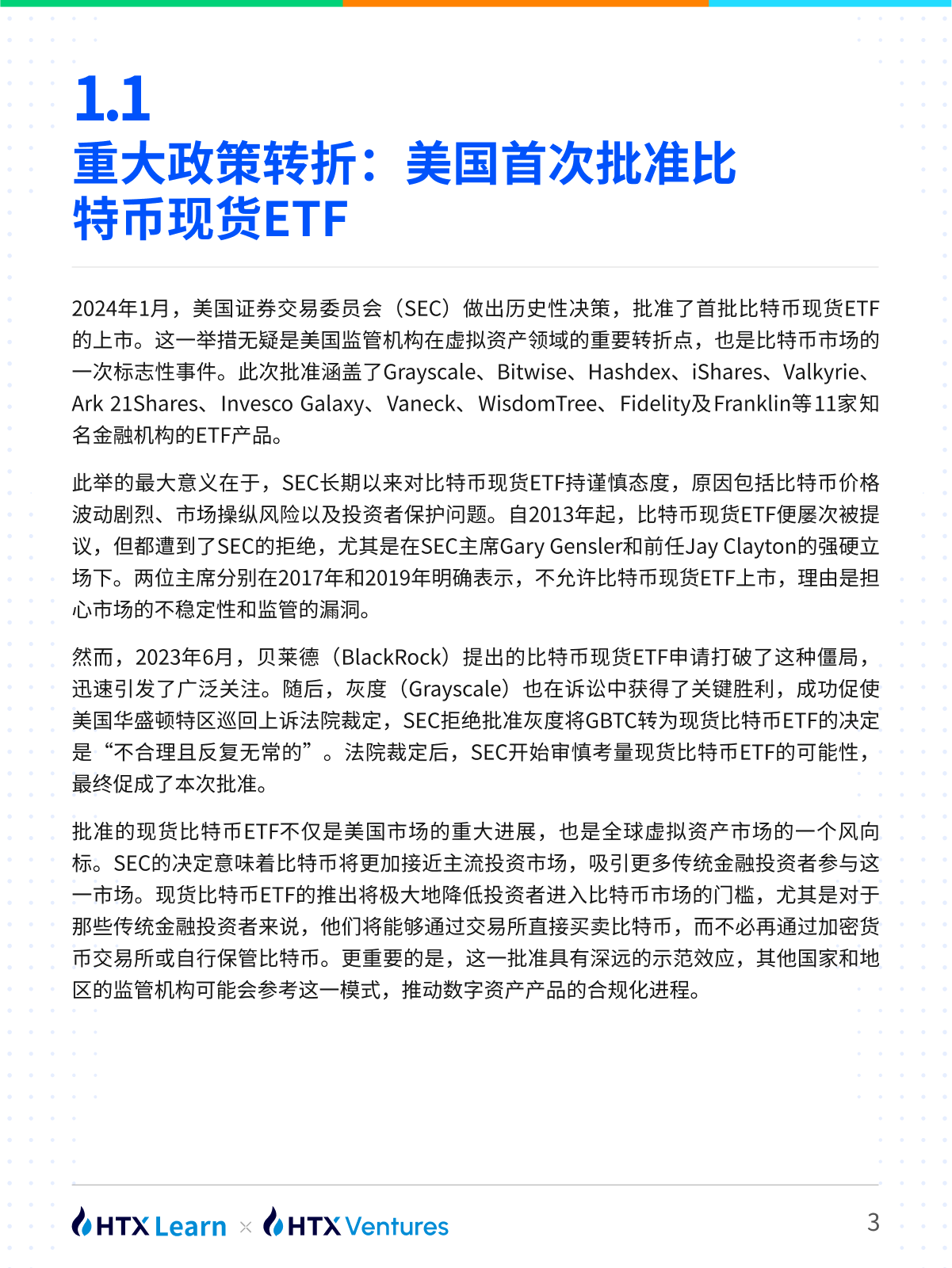 1.1
重大政策转折：美国首次批准比特币现货ETF

2024年1月，美国证券交易委员会（SEC）做出历史性决策，批准了首批比特币现货ETF的上市。这一举措无疑是美国监管机构在虚拟资产领域的重要转折点，也是比特币市场的一次标志性事件。此次批准涵盖了Grayscale、Bitwise、Hashdex、iShares、Valkyrie、Ark 21Shares、Invesco Galaxy、Vaneck、WisdomTree、Fidelity及Franklin等11家知名金融机构的ETF产品。

此举的最大意义在于，SEC长期以来对比特币现货ETF持谨慎态度，原因包括比特币价格波动剧烈、市场操纵风险以及投资者保护问题。自2013年起，比特币现货ETF便屡次被提议，但都遭到了SEC的拒绝，尤其是在SEC主席Gary Gensler和前任Jay Clayton的强硬立场下。两位主席分别在2017年和2019年明确表示，不允许比特币现货ETF上市，理由是担心市场的不稳定性和监管的漏洞。

然而，2023年6月，贝莱德（BlackRock）提出的比特币现货ETF申请打破了这种僵局，迅速引发了广泛关注。随后，灰度（Grayscale）也在诉讼中获得了关键胜利，成功促使美国华盛顿特区巡回上诉法院裁定，SEC拒绝批准灰度将GBTC转为现货比特币ETF的决定是“不合理且反复无常的”。法院裁定后，SEC开始审慎考量现货比特币ETF的可能性，最终促成了本次批准。

批准的现货比特币ETF不仅是美国市场的重大进展，也是全球虚拟资产市场的一个风向标。SEC的决定意味着比特币将更加接近主流投资市场，吸引更多传统金融投资者参与这一市场。现货比特币ETF的推出将极大地降低投资者进入比特币市场的门槛，尤其是对于那些传统金融投资者来说，他们将能够通过交易所直接买卖比特币，而不必再通过加密货币交易所或自行保管比特币。更重要的是，这一批准具有深远的示范效应，其他国家和地区的监管机构可能会参考这一模式，推动数字资产产品的合规化进程。

HTX Learn × HTX Ventures
3